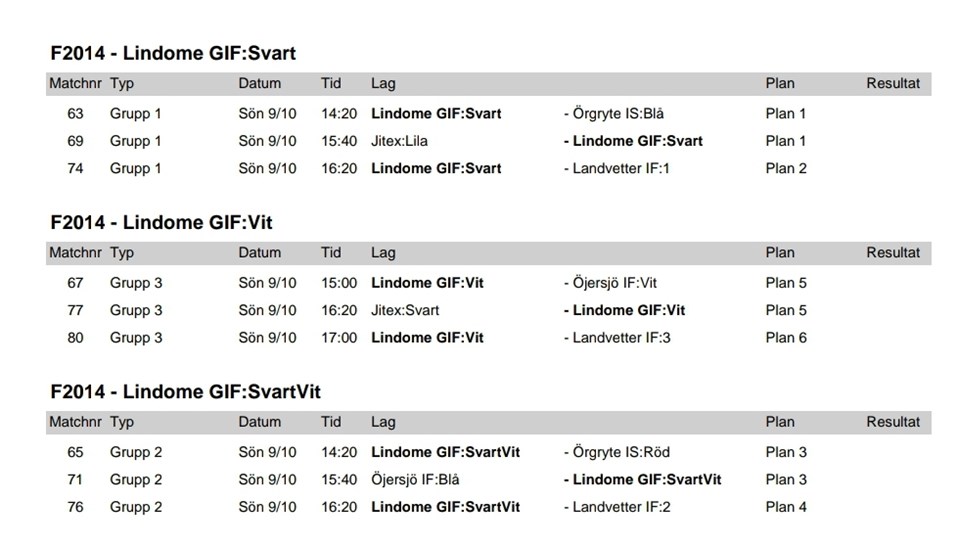 F2014 - Lindome GIF:Svart

| Matchnr | Typ | Datum | Tid | Lag | | Plan | Resultat |
|---|---|---|---|---|---|---|---|
| 63 | Grupp 1 | Sön 9/10 | 14:20 | Lindome GIF:Svart | - Örgryte IS:Blå | Plan 1 | |
| 69 | Grupp 1 | Sön 9/10 | 15:40 | Jitex:Lila | - Lindome GIF:Svart | Plan 1 | |
| 74 | Grupp 1 | Sön 9/10 | 16:20 | Lindome GIF:Svart | - Landvetter IF:1 | Plan 2 | |

F2014 - Lindome GIF:Vit

| Matchnr | Typ | Datum | Tid | Lag | | Plan | Resultat |
|---|---|---|---|---|---|---|---|
| 67 | Grupp 3 | Sön 9/10 | 15:00 | Lindome GIF:Vit | - Öjersjö IF:Vit | Plan 5 | |
| 77 | Grupp 3 | Sön 9/10 | 16:20 | Jitex:Svart | - Lindome GIF:Vit | Plan 5 | |
| 80 | Grupp 3 | Sön 9/10 | 17:00 | Lindome GIF:Vit | - Landvetter IF:3 | Plan 6 | |

F2014 - Lindome GIF:SvartVit

| Matchnr | Typ | Datum | Tid | Lag | | Plan | Resultat |
|---|---|---|---|---|---|---|---|
| 65 | Grupp 2 | Sön 9/10 | 14:20 | Lindome GIF:SvartVit | - Örgryte IS:Röd | Plan 3 | |
| 71 | Grupp 2 | Sön 9/10 | 15:40 | Öjersjö IF:Blå | - Lindome GIF:SvartVit | Plan 3 | |
| 76 | Grupp 2 | Sön 9/10 | 16:20 | Lindome GIF:SvartVit | - Landvetter IF:2 | Plan 4 | |